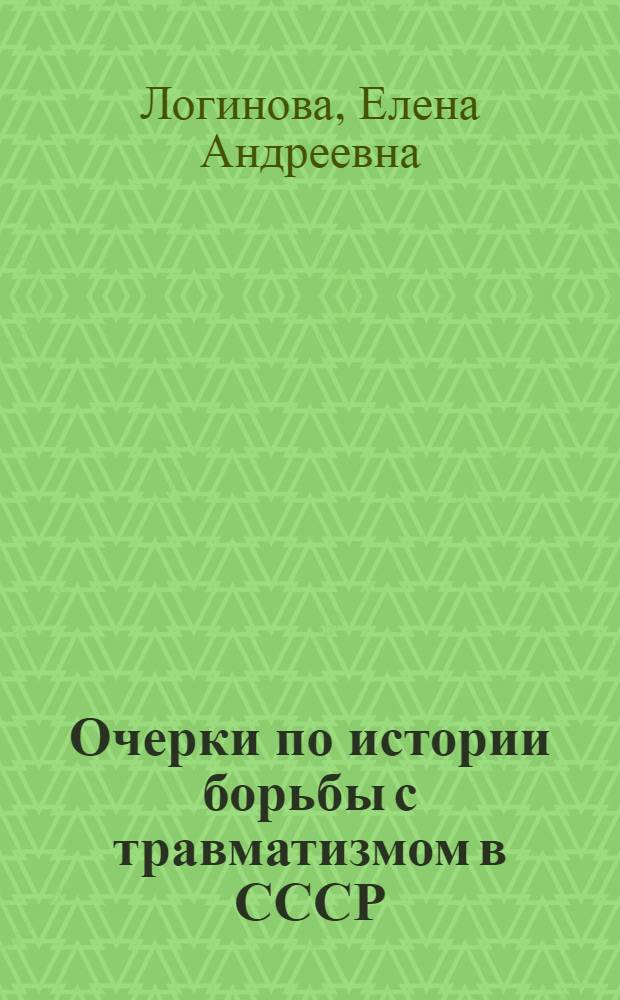 Логинова, Елена Андреевна

Очерки по истории борьбы с травматизмом в СССР